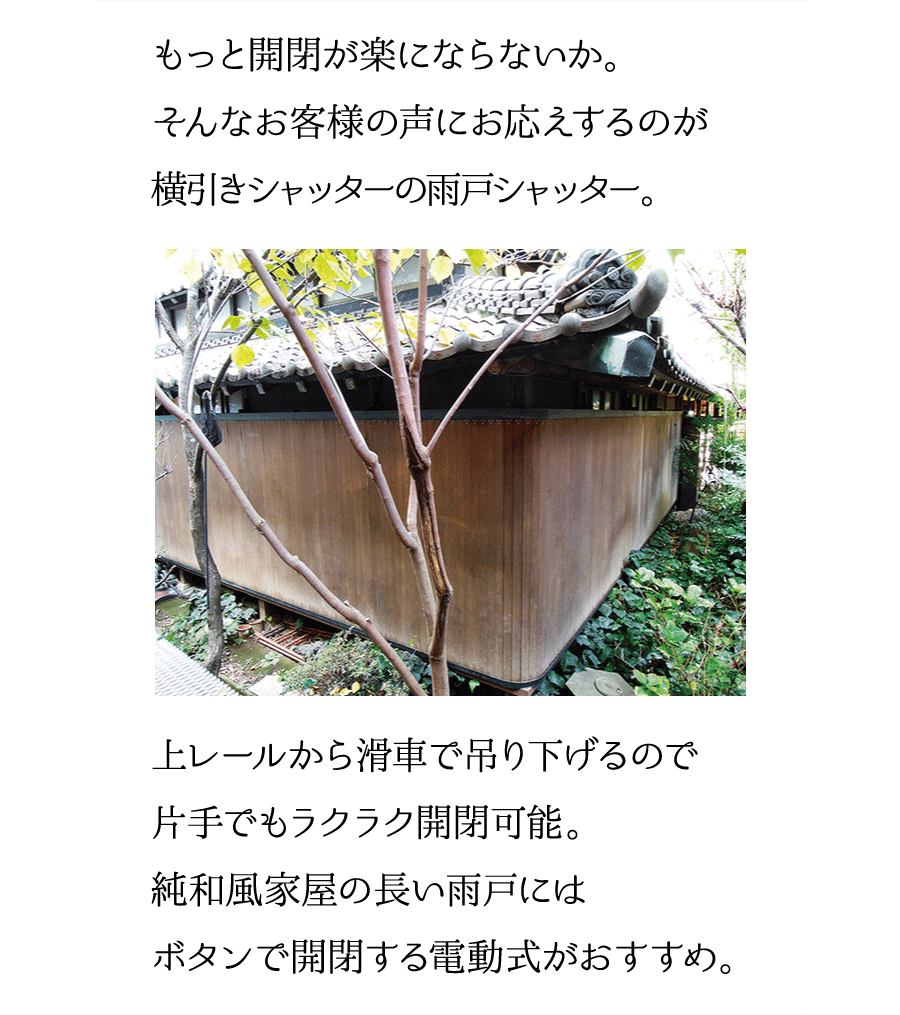 もっと開閉が楽にならないか。
そんなお客様の声にお応えするのが
横引きシャッターの雨戸シャッター。

上レールから滑車で吊り下げるので
片手でもラクラク開閉可能。
純和風家屋の長い雨戸には
ボタンで開閉する電動式がおすすめ。